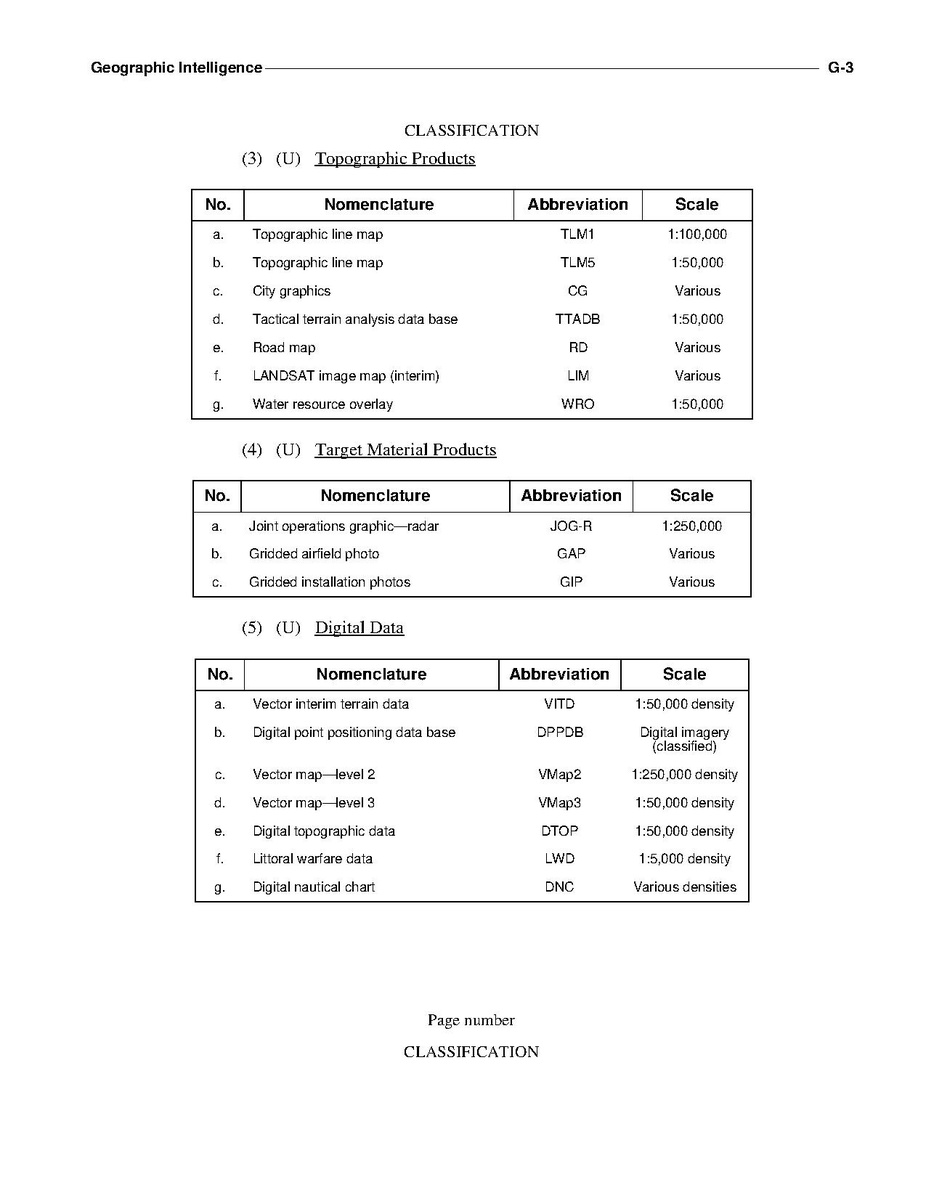 Geographic Intelligence G-3

CLASSIFICATION

(3) (U) Topographic Products

| No. | Nomenclature | Abbreviation | Scale |
|---|---|---|---|
| a. | Topographic line map | TLM1 | 1:100,000 |
| b. | Topographic line map | TLM5 | 1:50,000 |
| c. | City graphics | CG | Various |
| d. | Tactical terrain analysis data base | TTADB | 1:50,000 |
| e. | Road map | RD | Various |
| f. | LANDSAT image map (interim) | LIM | Various |
| g. | Water resource overlay | WRO | 1:50,000 |

(4) (U) Target Material Products

| No. | Nomenclature | Abbreviation | Scale |
|---|---|---|---|
| a. | Joint operations graphic—radar | JOG-R | 1:250,000 |
| b. | Gridded airfield photo | GAP | Various |
| c. | Gridded installation photos | GIP | Various |

(5) (U) Digital Data

| No. | Nomenclature | Abbreviation | Scale |
|---|---|---|---|
| a. | Vector interim terrain data | VITD | 1:50,000 density |
| b. | Digital point positioning data base | DPPDB | Digital imagery (classified) |
| c. | Vector map—level 2 | VMap2 | 1:250,000 density |
| d. | Vector map—level 3 | VMap3 | 1:50,000 density |
| e. | Digital topographic data | DTOP | 1:50,000 density |
| f. | Littoral warfare data | LWD | 1:5,000 density |
| g. | Digital nautical chart | DNC | Various densities |

Page number

CLASSIFICATION